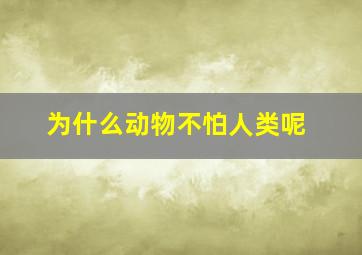 为什么动物不怕人类呢